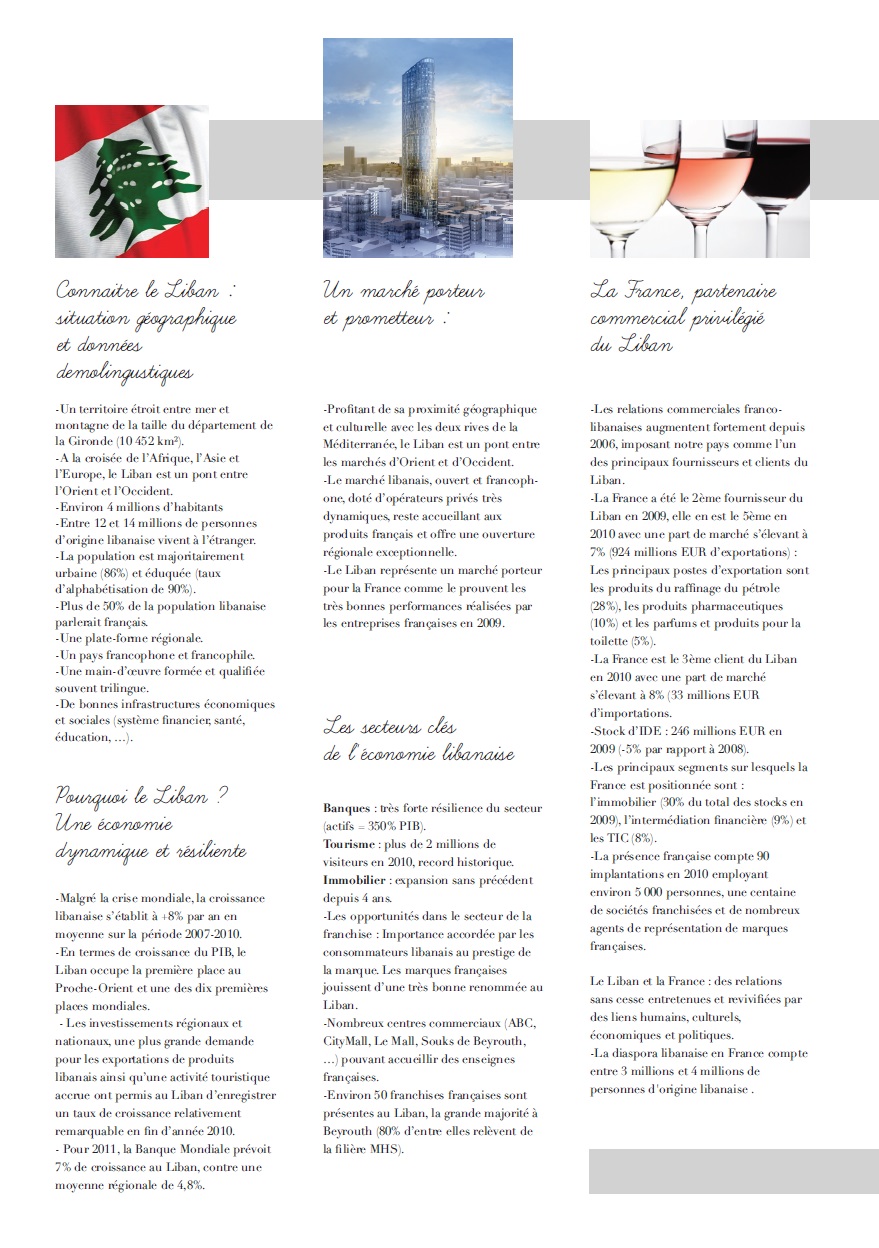 Connaitre le Liban : situation géographique et données demolingustiques

-Un territoire étroit entre mer et montagne de la taille du département de la Gironde (10 452 km²).
-A la croisée de l'Afrique, l'Asie et l'Europe, le Liban est un pont entre l'Orient et l'Occident.
-Environ 4 millions d'habitants
-Entre 12 et 14 millions de personnes d'origine libanaise vivent à l'étranger.
-La population est majoritairement urbaine (86%) et éduquée (taux d'alphabétisation de 90%).
-Plus de 50% de la population libanaise parlerait français.
-Une plate-forme régionale.
-Un pays francophone et francophile.
-Une main-d'œuvre formée et qualifiée souvent trilingue.
-De bonnes infrastructures économiques et sociales (système financier, santé, éducation, ...).

Pourquoi le Liban ? Une économie dynamique et résiliente

-Malgré la crise mondiale, la croissance libanaise s'établit à +8% par an en moyenne sur la période 2007-2010.
-En termes de croissance du PIB, le Liban occupe la première place au Proche-Orient et une des dix premières places mondiales.
- Les investissements régionaux et nationaux, une plus grande demande pour les exportations de produits libanais ainsi qu'une activité touristique accrue ont permis au Liban d'enregistrer un taux de croissance relativement remarquable en fin d'année 2010.
- Pour 2011, la Banque Mondiale prévoit 7% de croissance au Liban, contre une moyenne régionale de 4,8%.

Un marché porteur et prometteur :

-Profitant de sa proximité géographique et culturelle avec les deux rives de la Méditerranée, le Liban est un pont entre les marchés d'Orient et d'Occident.
-Le marché libanais, ouvert et francophone, doté d'opérateurs privés très dynamiques, reste accueillant aux produits français et offre une ouverture régionale exceptionnelle.
-Le Liban représente un marché porteur pour la France comme le prouvent les très bonnes performances réalisées par les entreprises françaises en 2009.

Les secteurs clés de l'économie libanaise

Banques : très forte résilience du secteur (actifs = 350% PIB).
Tourisme : plus de 2 millions de visiteurs en 2010, record historique.
Immobilier : expansion sans précédent depuis 4 ans.
-Les opportunités dans le secteur de la franchise : Importance accordée par les consommateurs libanais au prestige de la marque. Les marques françaises jouissent d'une très bonne renommée au Liban.
-Nombreux centres commerciaux (ABC, CityMall, Le Mall, Souks de Beyrouth, ...) pouvant accueillir des enseignes françaises.
-Environ 50 franchises françaises sont présentes au Liban, la grande majorité à Beyrouth (80% d'entre elles relèvent de la filière MHS).

La France, partenaire commercial privilégié du Liban

-Les relations commerciales franco-libanaises augmentent fortement depuis 2006, imposant notre pays comme l'un des principaux fournisseurs et clients du Liban.
-La France a été le 2ème fournisseur du Liban en 2009, elle en est le 5ème en 2010 avec une part de marché s'élevant à 7% (924 millions EUR d'exportations) : Les principaux postes d'exportation sont les produits du raffinage du pétrole (28%), les produits pharmaceutiques (10%) et les parfums et produits pour la toilette (5%).
-La France est le 3ème client du Liban en 2010 avec une part de marché s'élevant à 8% (33 millions EUR d'importations.
-Stock d'IDE : 246 millions EUR en 2009 (-5% par rapport à 2008).
-Les principaux segments sur lesquels la France est positionnée sont : l'immobilier (30% du total des stocks en 2009), l'intermédiation financière (9%) et les TIC (8%).
-La présence française compte 90 implantations en 2010 employant environ 5 000 personnes, une centaine de sociétés franchisées et de nombreux agents de représentation de marques françaises.

Le Liban et la France : des relations sans cesse entretenues et revivifiées par des liens humains, culturels, économiques et politiques.
-La diaspora libanaise en France compte entre 3 millions et 4 millions de personnes d'origine libanaise .